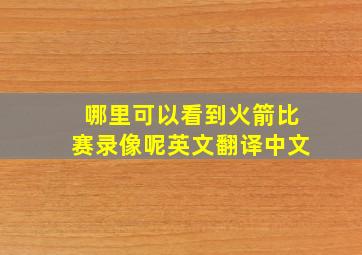 哪里可以看到火箭比赛录像呢英文翻译中文